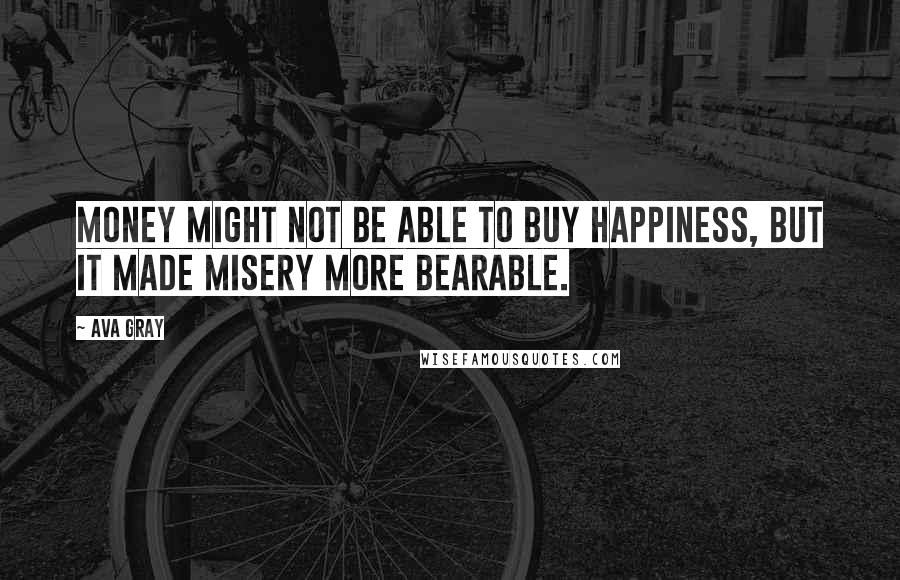 MONEY MIGHT NOT BE ABLE TO BUY HAPPINESS, BUT IT MADE MISERY MORE BEARABLE.

~ AVA GRAY

WISEFAMOUSQUOTES.COM